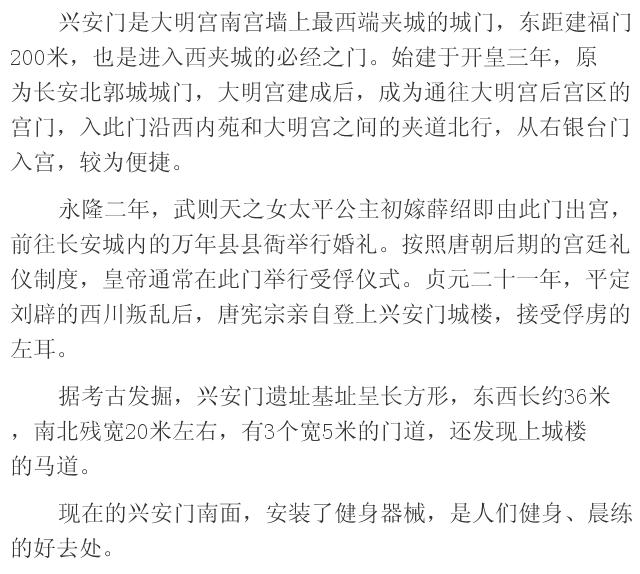 兴安门是大明宫南宫墙上最西端夹城的城门，东距建福门200米，也是进入西夹城的必经之门。始建于开皇三年，原为长安北郭城城门，大明宫建成后，成为通往大明宫后宫区的宫门，入此门沿西内苑和大明宫之间的夹道北行，从右银台门入宫，较为便捷。

永隆二年，武则天之女太平公主初嫁薛绍即由此门出宫，前往长安城内的万年县县衙举行婚礼。按照唐朝后期的宫廷礼仪制度，皇帝通常在此门举行受俘仪式。贞元二十一年，平定刘辟的西川叛乱后，唐宪宗亲自登上兴安门城楼，接受俘虏的左耳。

据考古发掘，兴安门遗址基址呈长方形，东西长约36米，南北残宽20米左右，有3个宽5米的门道，还发现上城楼的马道。

现在的兴安门南面，安装了健身器械，是人们健身、晨练的好去处。